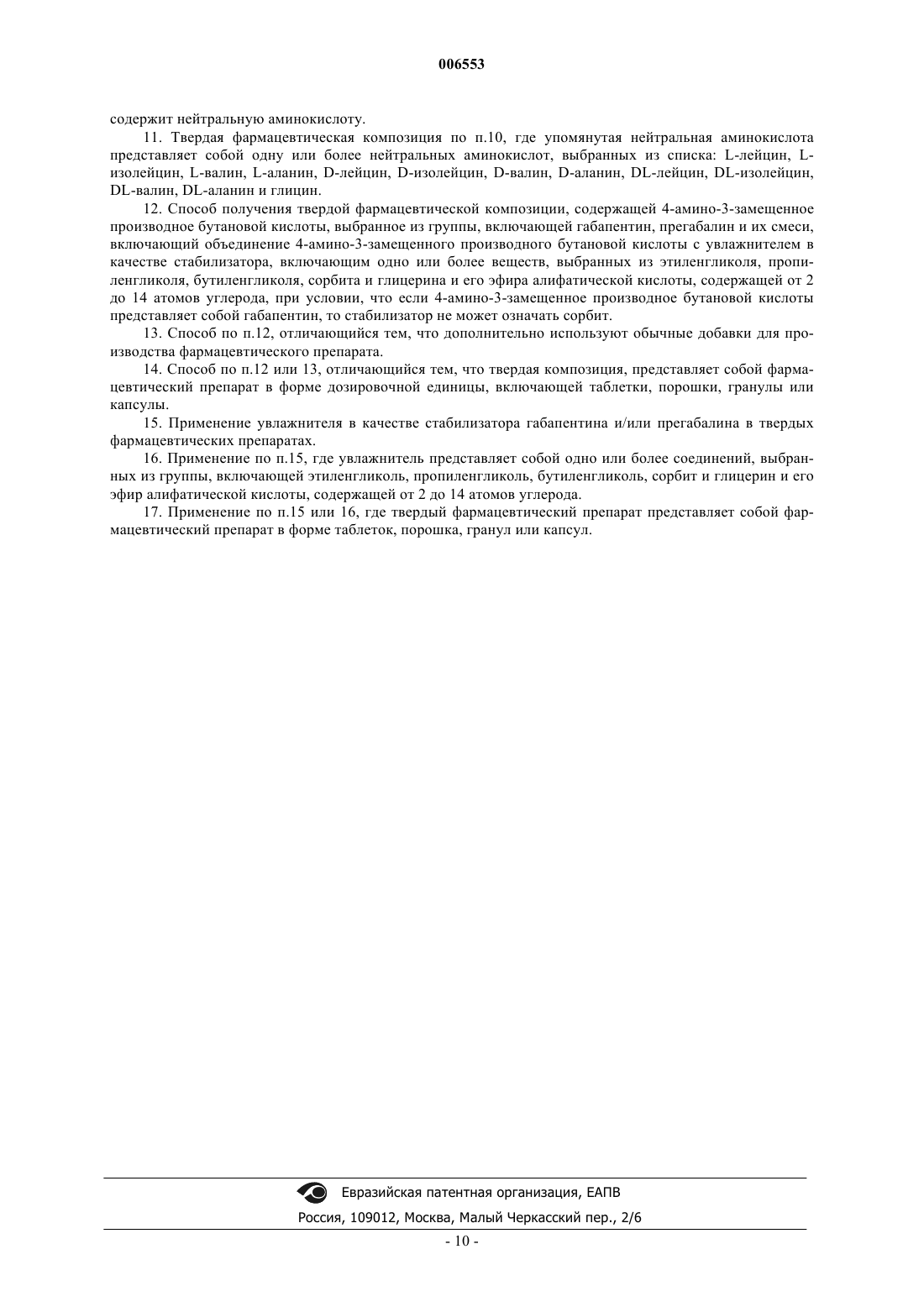 006553

содержит нейтральную аминокислоту.

11. Твердая фармацевтическая композиция по п.10, где упомянутая нейтральная аминокислота представляет собой одну или более нейтральных аминокислот, выбранных из списка: L-лейцин, L-изолейцин, L-валин, L-аланин, D-лейцин, D-изолейцин, D-валин, D-аланин, DL-лейцин, DL-изолейцин, DL-валин, DL-аланин и глицин.

12. Способ получения твердой фармацевтической композиции, содержащей 4-амино-3-замещенное производное бутановой кислоты, выбранное из группы, включающей габапентин, прегабалин и их смеси, включающий объединение 4-амино-3-замещенного производного бутановой кислоты с увлажнителем в качестве стабилизатора, включающим одно или более веществ, выбранных из этиленгликоля, пропиленгликоля, бутиленгликоля, сорбита и глицерина и его эфира алифатической кислоты, содержащей от 2 до 14 атомов углерода, при условии, что если 4-амино-3-замещенное производное бутановой кислоты представляет собой габапентин, то стабилизатор не может означать сорбит.

13. Способ по п.12, отличающийся тем, что дополнительно используют обычные добавки для производства фармацевтического препарата.

14. Способ по п.12 или 13, отличающийся тем, что твердая композиция, представляет собой фармацевтический препарат в форме дозировочной единицы, включающей таблетки, порошки, гранулы или капсулы.

15. Применение увлажнителя в качестве стабилизатора габапентина и/или прегабалина в твердых фармацевтических препаратах.

16. Применение по п.15, где увлажнитель представляет собой одно или более соединений, выбранных из группы, включающей этиленгликоль, пропиленгликоль, бутиленгликоль, сорбит и глицерин и его эфир алифатической кислоты, содержащей от 2 до 14 атомов углерода.

17. Применение по п.15 или 16, где твердый фармацевтический препарат представляет собой фармацевтический препарат в форме таблеток, порошка, гранул или капсул.

Евразийская патентная организация, ЕАПВ
Россия, 109012, Москва, Малый Черкасский пер., 2/6

- 10 -